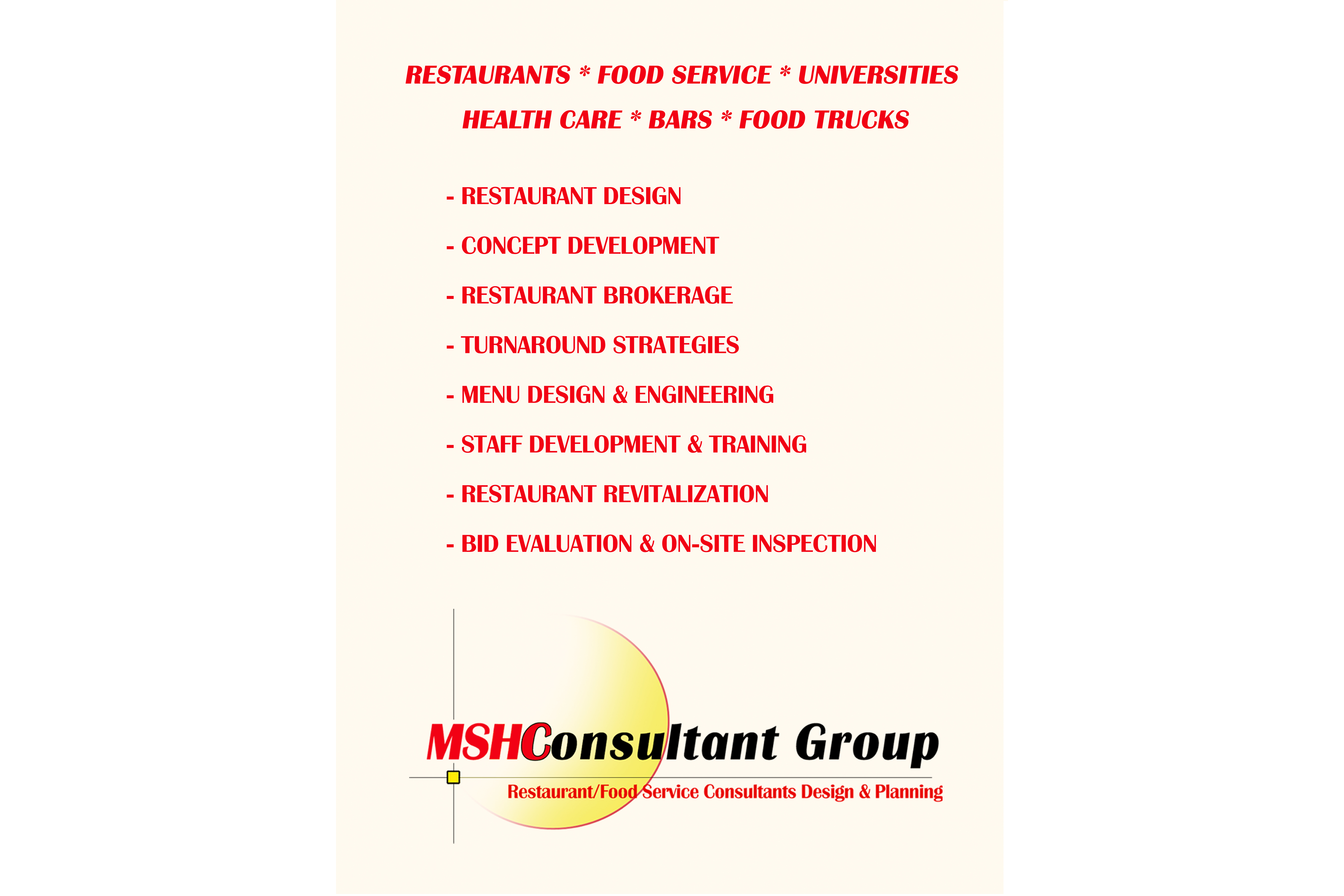 RESTAURANTS * FOOD SERVICE * UNIVERSITIES
HEALTH CARE * BARS * FOOD TRUCKS

- RESTAURANT DESIGN
- CONCEPT DEVELOPMENT
- RESTAURANT BROKERAGE
- TURNAROUND STRATEGIES
- MENU DESIGN & ENGINEERING
- STAFF DEVELOPMENT & TRAINING
- RESTAURANT REVITALIZATION
- BID EVALUATION & ON-SITE INSPECTION

MSHConsultant Group
Restaurant/Food Service Consultants Design & Planning